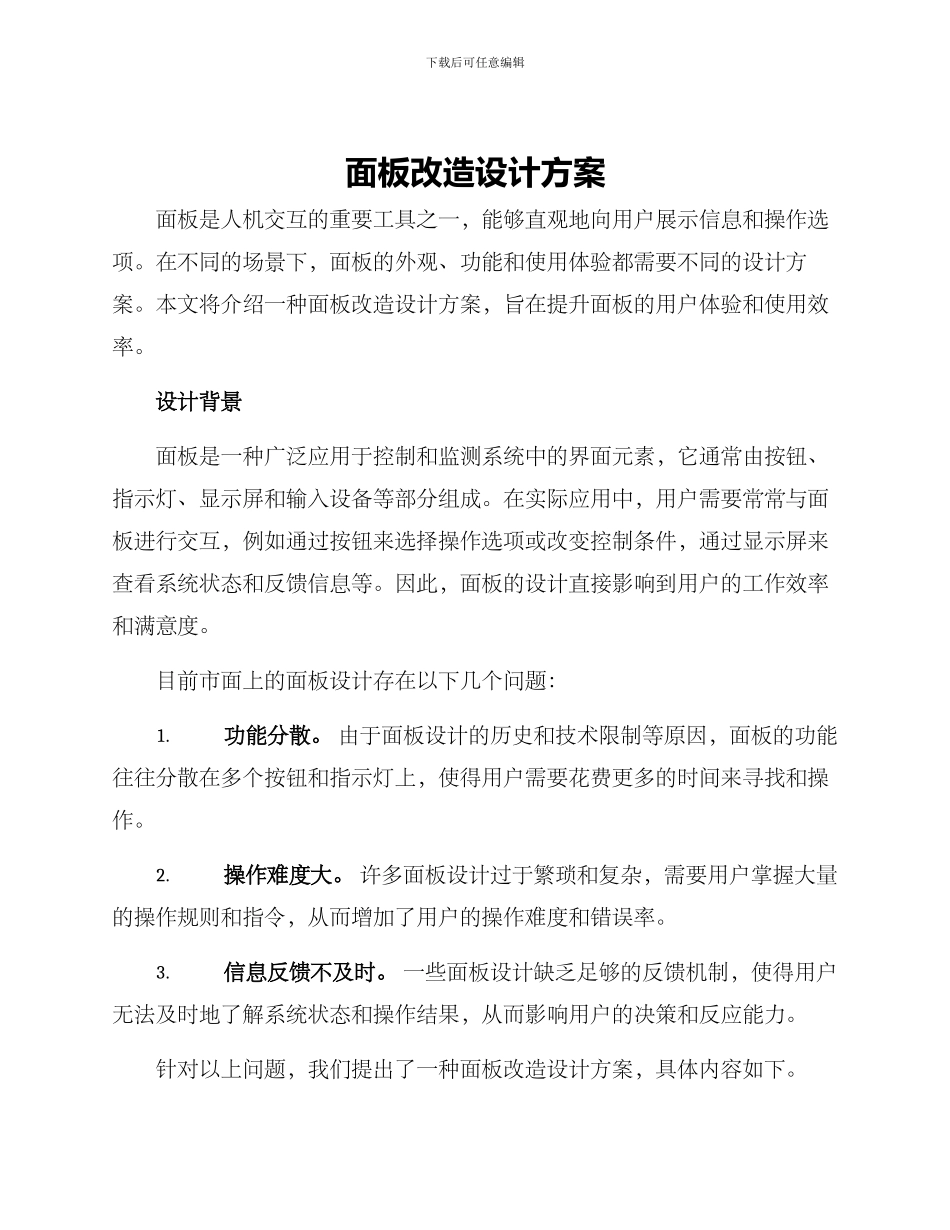 下载后可任意编辑

面板改造设计方案

面板是人机交互的重要工具之一，能够直观地向用户展示信息和操作选项。在不同的场景下，面板的外观、功能和使用体验都需要不同的设计方案。本文将介绍一种面板改造设计方案，旨在提升面板的用户体验和使用效率。

设计背景

面板是一种广泛应用于控制和监测系统中的界面元素，它通常由按钮、指示灯、显示屏和输入设备等部分组成。在实际应用中，用户需要常常与面板进行交互，例如通过按钮来选择操作选项或改变控制条件，通过显示屏来查看系统状态和反馈信息等。因此，面板的设计直接影响到用户的工作效率和满意度。

目前市面上的面板设计存在以下几个问题:

1. 功能分散。 由于面板设计的历史和技术限制等原因，面板的功能往往分散在多个按钮和指示灯上，使得用户需要花费更多的时间来寻找和操作。

2. 操作难度大。 许多面板设计过于繁琐和复杂，需要用户掌握大量的操作规则和指令，从而增加了用户的操作难度和错误率。

3. 信息反馈不及时。 一些面板设计缺乏足够的反馈机制，使得用户无法及时地了解系统状态和操作结果，从而影响用户的决策和反应能力。

针对以上问题，我们提出了一种面板改造设计方案，具体内容如下。